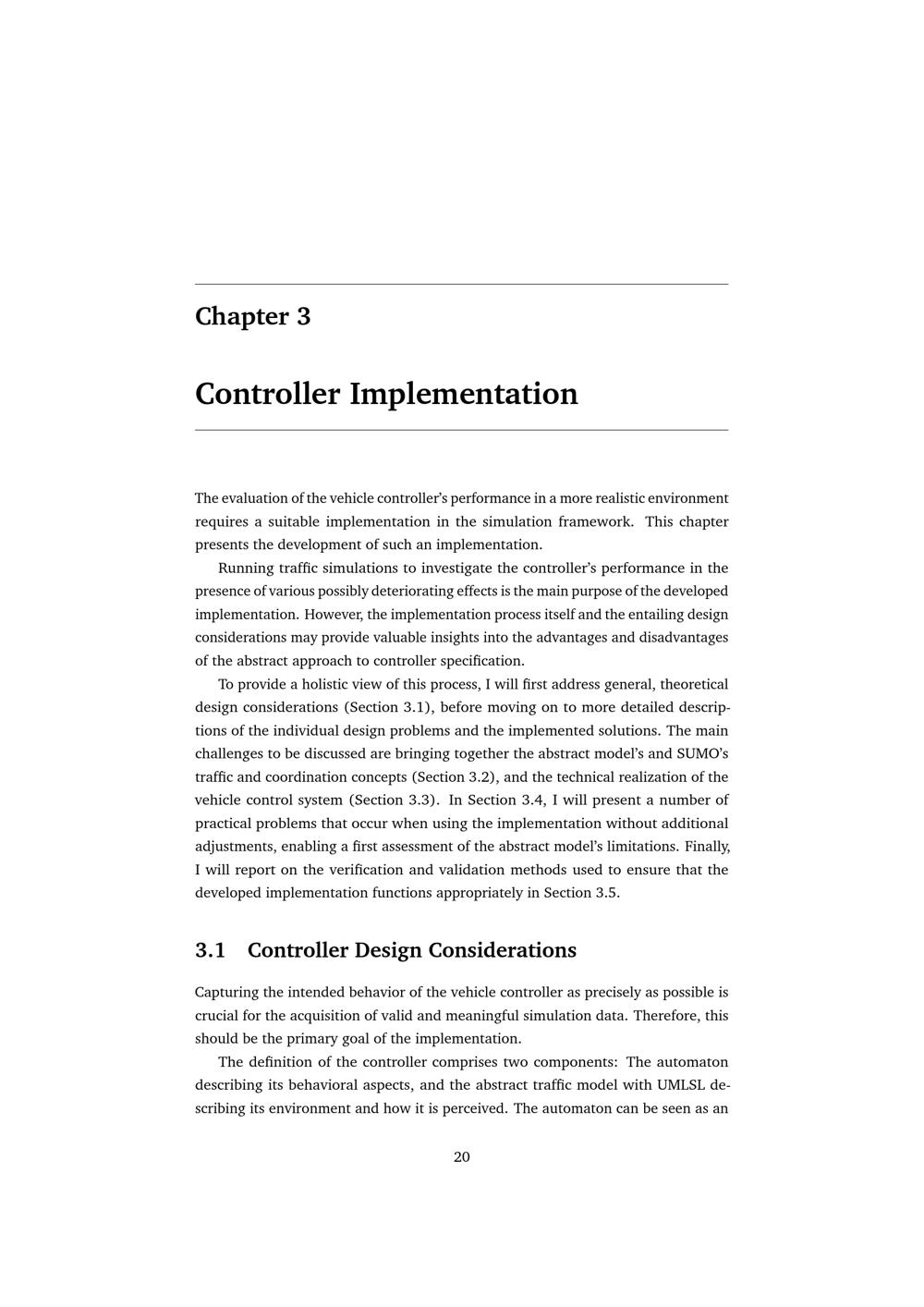 Chapter 3

Controller Implementation

The evaluation of the vehicle controller's performance in a more realistic environment requires a suitable implementation in the simulation framework. This chapter presents the development of such an implementation.

Running traffic simulations to investigate the controller's performance in the presence of various possibly deteriorating effects is the main purpose of the developed implementation. However, the implementation process itself and the entailing design considerations may provide valuable insights into the advantages and disadvantages of the abstract approach to controller specification.

To provide a holistic view of this process, I will first address general, theoretical design considerations (Section 3.1), before moving on to more detailed descriptions of the individual design problems and the implemented solutions. The main challenges to be discussed are bringing together the abstract model's and SUMO's traffic and coordination concepts (Section 3.2), and the technical realization of the vehicle control system (Section 3.3). In Section 3.4, I will present a number of practical problems that occur when using the implementation without additional adjustments, enabling a first assessment of the abstract model's limitations. Finally, I will report on the verification and validation methods used to ensure that the developed implementation functions appropriately in Section 3.5.

3.1 Controller Design Considerations

Capturing the intended behavior of the vehicle controller as precisely as possible is crucial for the acquisition of valid and meaningful simulation data. Therefore, this should be the primary goal of the implementation.

The definition of the controller comprises two components: The automaton describing its behavioral aspects, and the abstract traffic model with UMLSL describing its environment and how it is perceived. The automaton can be seen as an

20